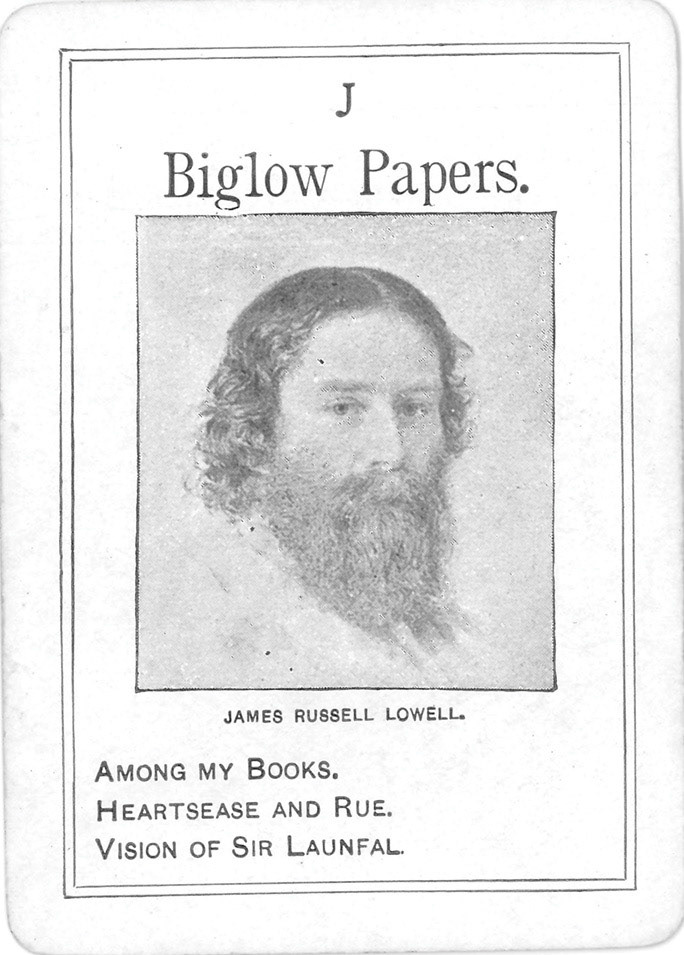 J

Biglow Papers.

JAMES RUSSELL LOWELL.

AMONG MY BOOKS.
HEARTSEASE AND RUE.
VISION OF SIR LAUNFAL.